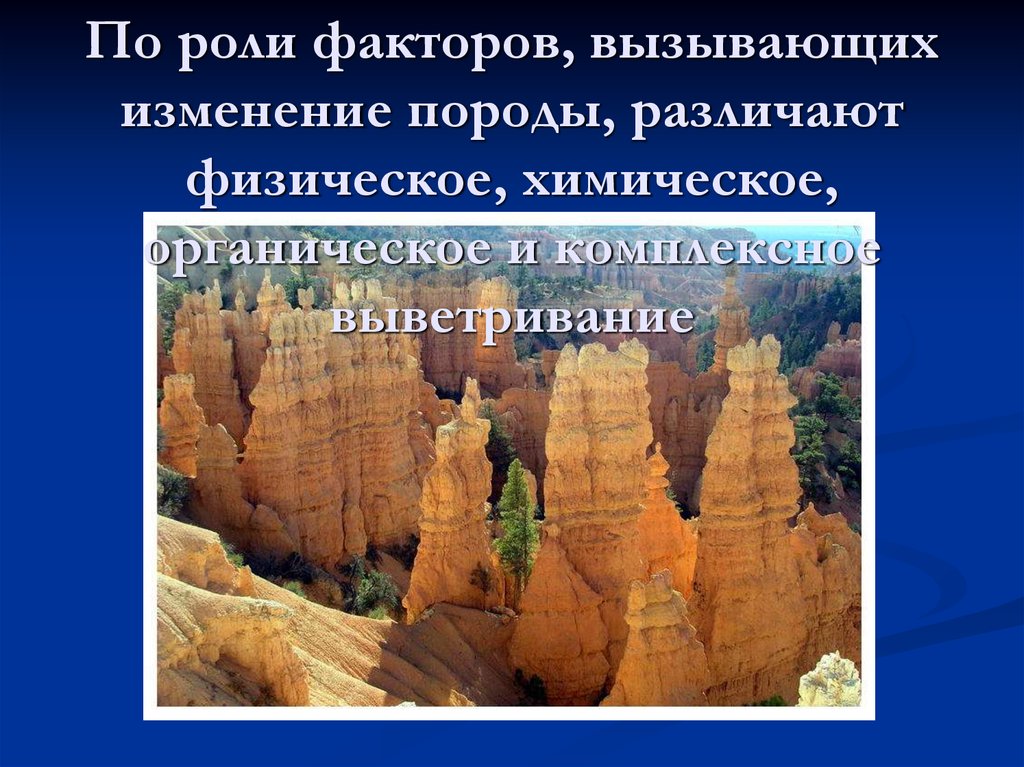 По роли факторов, вызывающих изменение породы, различают физическое, химическое, органическое и комплексное выветривание